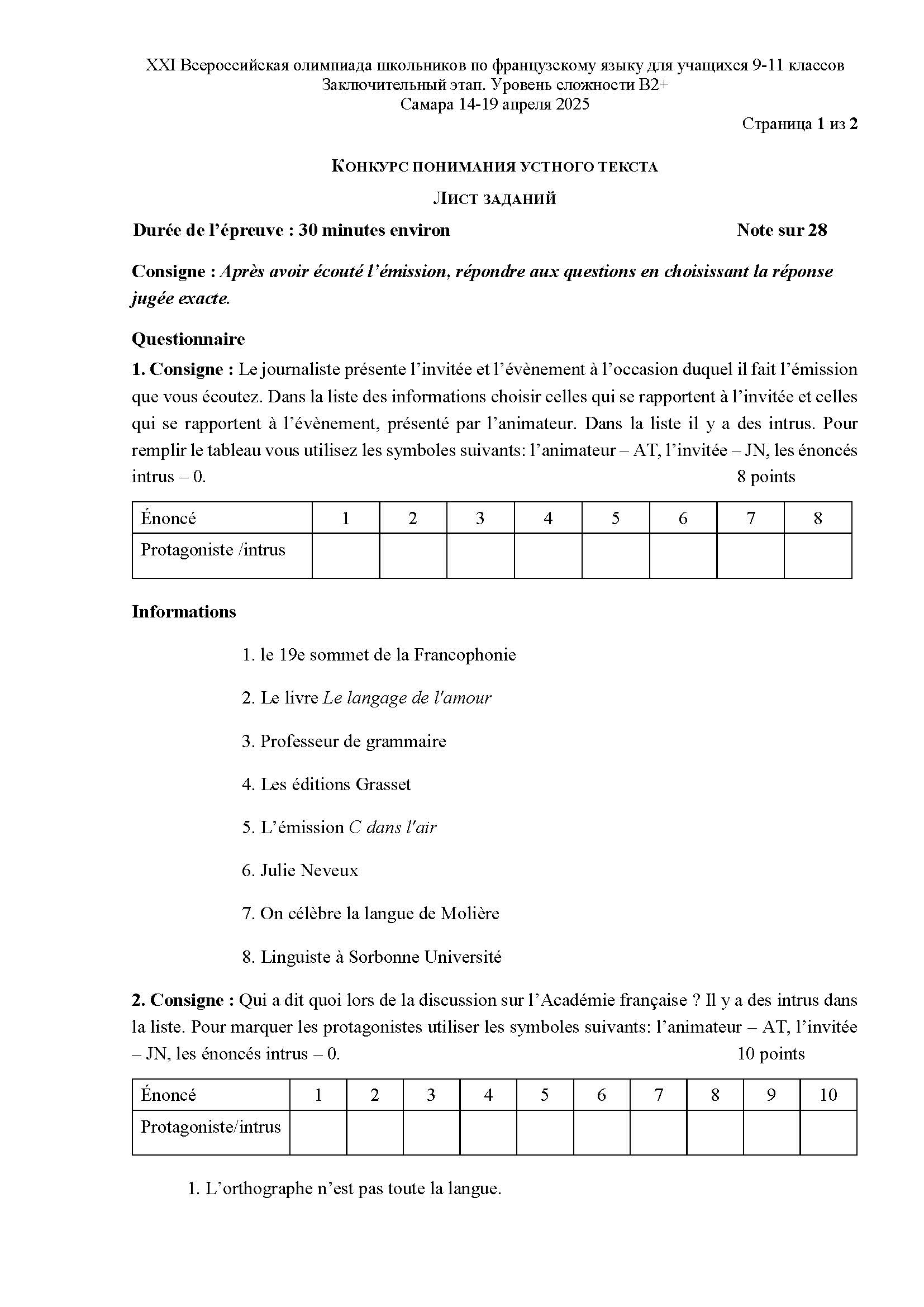 XXI Всероссийская олимпиада школьников по французскому языку для учащихся 9-11 классов
Заключительный этап. Уровень сложности B2+
Самара 14-19 апреля 2025

Страница 1 из 2

КОНКУРС ПОНИМАНИЯ УСТНОГО ТЕКСТА

ЛИСТ ЗАДАНИЙ

Durée de l'épreuve : 30 minutes environ Note sur 28

Consigne : Après avoir écouté l'émission, répondre aux questions en choisissant la réponse jugée exacte.

Questionnaire

1. Consigne : Le journaliste présente l'invitée et l'évènement à l'occasion duquel il fait l'émission que vous écoutez. Dans la liste des informations choisir celles qui se rapportent à l'invitée et celles qui se rapportent à l'évènement, présenté par l'animateur. Dans la liste il y a des intrus. Pour remplir le tableau vous utilisez les symboles suivants: l'animateur – AT, l'invitée – JN, les énoncés intrus – 0. 8 points

| Énoncé | 1 | 2 | 3 | 4 | 5 | 6 | 7 | 8 |
|---|---|---|---|---|---|---|---|---|
| Protagoniste /intrus | | | | | | | | |

Informations

1. le 19e sommet de la Francophonie

2. Le livre Le langage de l'amour

3. Professeur de grammaire

4. Les éditions Grasset

5. L'émission C dans l'air

6. Julie Neveux

7. On célèbre la langue de Molière

8. Linguiste à Sorbonne Université

2. Consigne : Qui a dit quoi lors de la discussion sur l'Académie française ? Il y a des intrus dans la liste. Pour marquer les protagonistes utiliser les symboles suivants: l'animateur – AT, l'invitée – JN, les énoncés intrus – 0. 10 points

| Énoncé | 1 | 2 | 3 | 4 | 5 | 6 | 7 | 8 | 9 | 10 |
|---|---|---|---|---|---|---|---|---|---|---|
| Protagoniste/intrus | | | | | | | | | | |

1. L'orthographe n'est pas toute la langue.